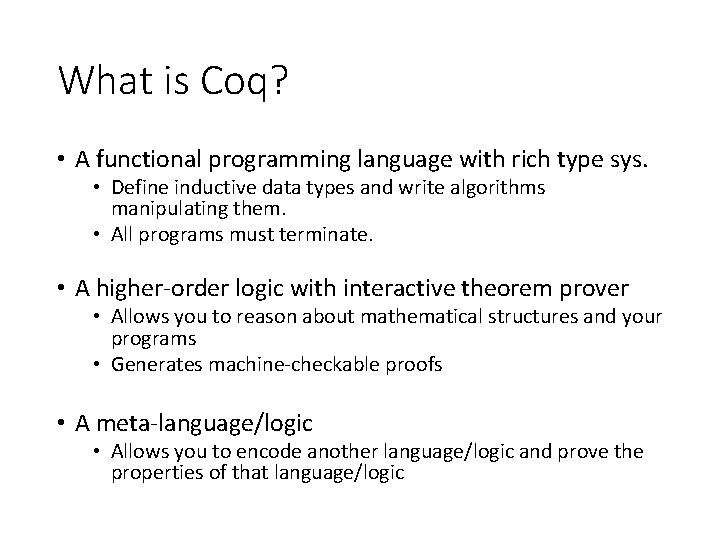 What is Coq?

• A functional programming language with rich type sys.
  • Define inductive data types and write algorithms manipulating them.
  • All programs must terminate.

• A higher-order logic with interactive theorem prover
  • Allows you to reason about mathematical structures and your programs
  • Generates machine-checkable proofs

• A meta-language/logic
  • Allows you to encode another language/logic and prove the properties of that language/logic